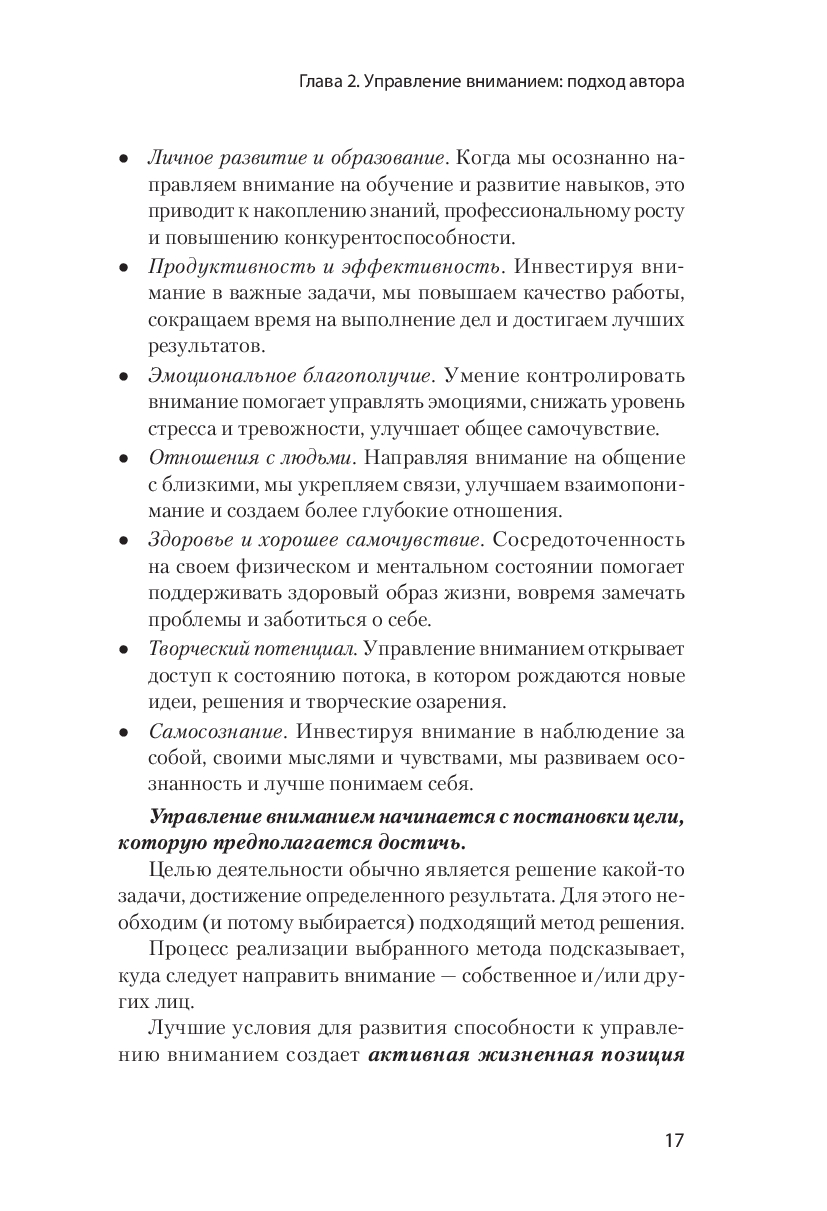 Глава 2. Управление вниманием: подход автора

• Личное развитие и образование. Когда мы осознанно направляем внимание на обучение и развитие навыков, это приводит к накоплению знаний, профессиональному росту и повышению конкурентоспособности.
• Продуктивность и эффективность. Инвестируя внимание в важные задачи, мы повышаем качество работы, сокращаем время на выполнение дел и достигаем лучших результатов.
• Эмоциональное благополучие. Умение контролировать внимание помогает управлять эмоциями, снижать уровень стресса и тревожности, улучшает общее самочувствие.
• Отношения с людьми. Направляя внимание на общение с близкими, мы укрепляем связи, улучшаем взаимопонимание и создаем более глубокие отношения.
• Здоровье и хорошее самочувствие. Сосредоточенность на своем физическом и ментальном состоянии помогает поддерживать здоровый образ жизни, вовремя замечать проблемы и заботиться о себе.
• Творческий потенциал. Управление вниманием открывает доступ к состоянию потока, в котором рождаются новые идеи, решения и творческие озарения.
• Самосознание. Инвестируя внимание в наблюдение за собой, своими мыслями и чувствами, мы развиваем осознанность и лучше понимаем себя.

Управление вниманием начинается с постановки цели, которую предполагается достичь.

Целью деятельности обычно является решение какой-то задачи, достижение определенного результата. Для этого необходим (и потому выбирается) подходящий метод решения.

Процесс реализации выбранного метода подсказывает, куда следует направить внимание — собственное и/или других лиц.

Лучшие условия для развития способности к управлению вниманием создает активная жизненная позиция

17